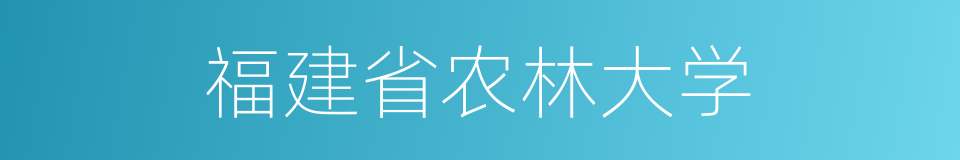 福建省农林大学